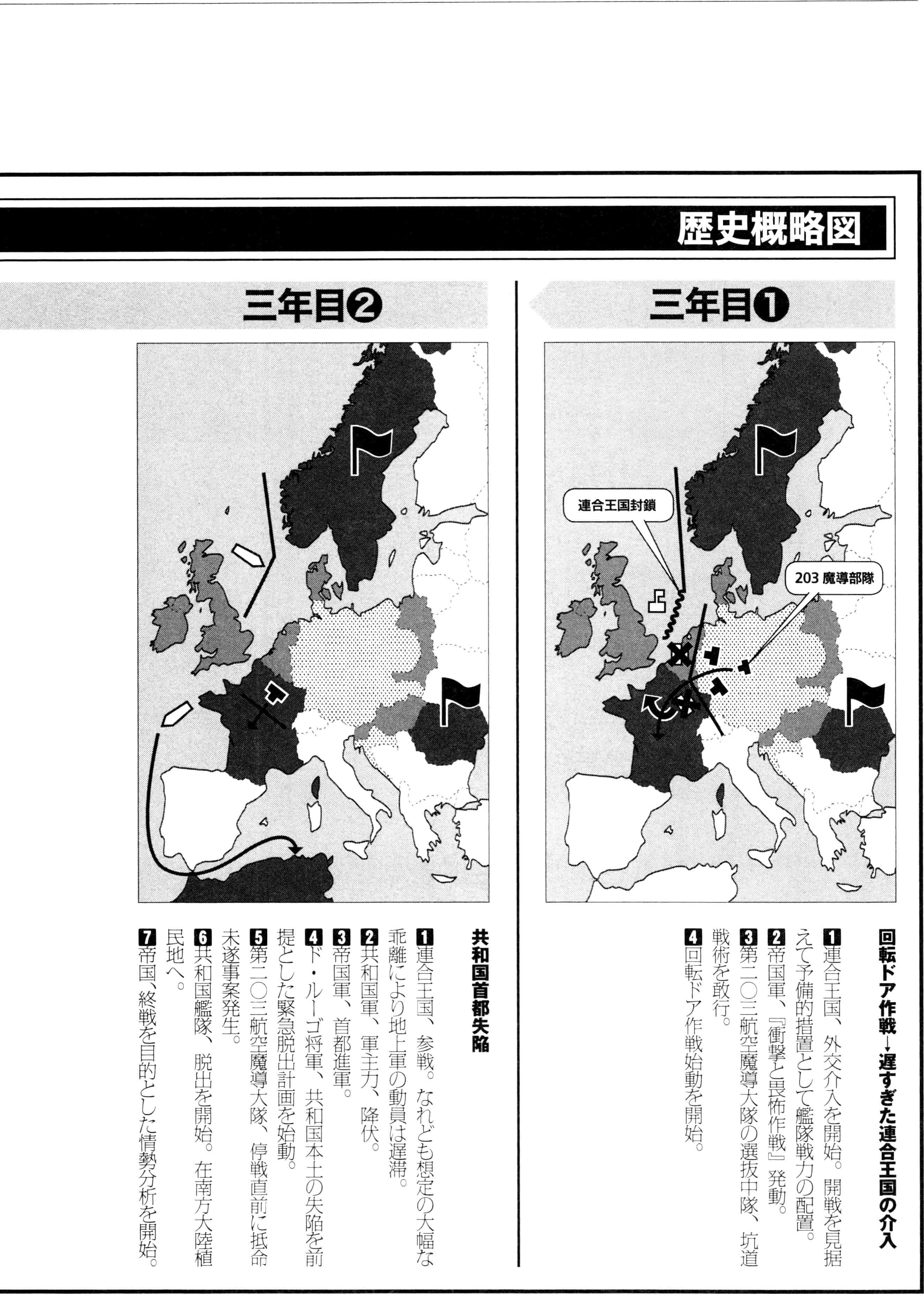 歴史概略図

三年目❶

連合王国封鎖

203 魔導部隊

回転ドア作戦→遅すぎた連合王国の介入

1 連合王国、外交介入を開始。開戦を見据えて予備的措置として艦隊戦力の配置。

2 帝国軍、『衝撃と畏怖作戦』発動。

3 第二〇三航空魔導大隊の選抜中隊、坑道戦術を敢行。

4 回転ドア作戦始動を開始。

三年目❷

共和国首都失陥

1 連合王国、参戦。なれども想定の大幅な乖離により地上軍の動員は遅滞。

2 共和国軍、軍主力、降伏。

3 帝国軍、首都進軍。

4 ド・ルーゴ将軍、共和国本土の失陥を前提とした緊急脱出計画を始動。

5 第二〇三航空魔導大隊、停戦直前に抵命未遂事案発生。

6 共和国艦隊、脱出を開始。在南方大陸植民地へ。

7 帝国、終戦を目的とした情勢分析を開始。